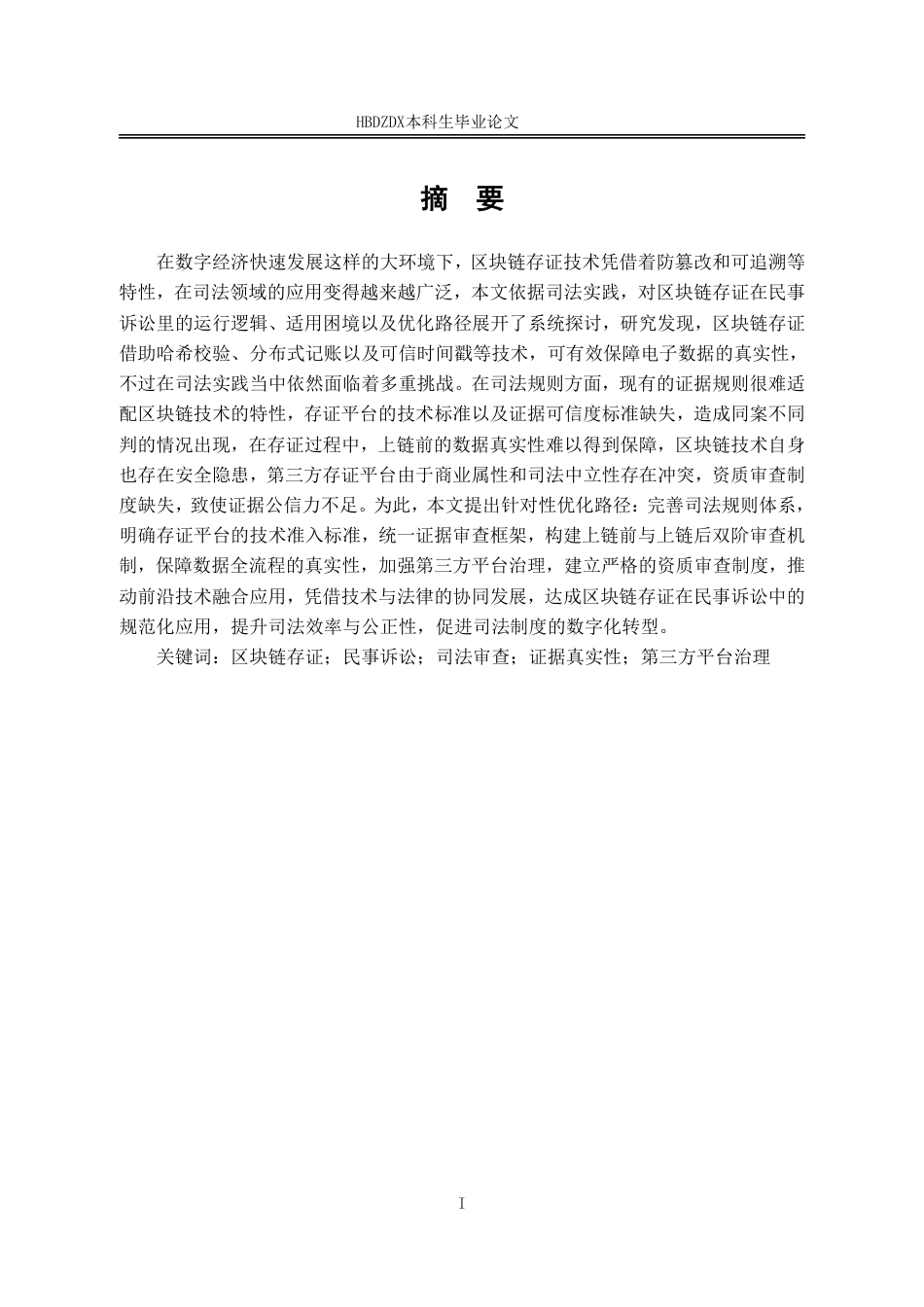 HBDZDX本科生毕业论文

摘　要

在数字经济快速发展这样的大环境下，区块链存证技术凭借着防篡改和可追溯等特性，在司法领域的应用变得越来越广泛，本文依据司法实践，对区块链存证在民事诉讼里的运行逻辑、适用困境以及优化路径展开了系统探讨，研究发现，区块链存证借助哈希校验、分布式记账以及可信时间戳等技术，可有效保障电子数据的真实性，不过在司法实践当中依然面临着多重挑战。在司法规则方面，现有的证据规则很难适配区块链技术的特性，存证平台的技术标准以及证据可信度标准缺失，造成同案不同判的情况出现，在存证过程中，上链前的数据真实性难以得到保障，区块链技术自身也存在安全隐患，第三方存证平台由于商业属性和司法中立性存在冲突，资质审查制度缺失，致使证据公信力不足。为此，本文提出针对性优化路径：完善司法规则体系，明确存证平台的技术准入标准，统一证据审查框架，构建上链前与上链后双阶审查机制，保障数据全流程的真实性，加强第三方平台治理，建立严格的资质审查制度，推动前沿技术融合应用，凭借技术与法律的协同发展，达成区块链存证在民事诉讼中的规范化应用，提升司法效率与公正性，促进司法制度的数字化转型。

关键词：区块链存证；民事诉讼；司法审查；证据真实性；第三方平台治理

I